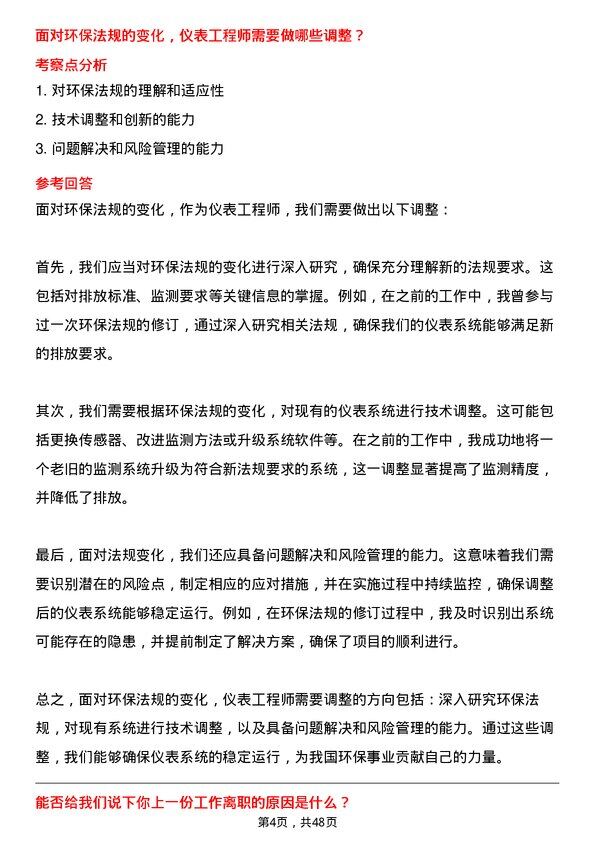 面对环保法规的变化，仪表工程师需要做哪些调整？

考察点分析

1. 对环保法规的理解和适应性

2. 技术调整和创新的能力

3. 问题解决和风险管理的能力

参考回答

面对环保法规的变化，作为仪表工程师，我们需要做出以下调整：

首先，我们应当对环保法规的变化进行深入研究，确保充分理解新的法规要求。这包括对排放标准、监测要求等关键信息的掌握。例如，在之前的工作中，我曾参与过一次环保法规的修订，通过深入研究相关法规，确保我们的仪表系统能够满足新的排放要求。

其次，我们需要根据环保法规的变化，对现有的仪表系统进行技术调整。这可能包括更换传感器、改进监测方法或升级系统软件等。在之前的工作中，我成功地将一个老旧的监测系统升级为符合新法规要求的系统，这一调整显著提高了监测精度，并降低了排放。

最后，面对法规变化，我们还应具备问题解决和风险管理的能力。这意味着我们需要识别潜在的风险点，制定相应的应对措施，并在实施过程中持续监控，确保调整后的仪表系统能够稳定运行。例如，在环保法规的修订过程中，我及时识别出系统可能存在的隐患，并提前制定了解决方案，确保了项目的顺利进行。

总之，面对环保法规的变化，仪表工程师需要调整的方向包括：深入研究环保法规，对现有系统进行技术调整，以及具备问题解决和风险管理的能力。通过这些调整，我们能够确保仪表系统的稳定运行，为我国环保事业贡献自己的力量。

能否给我们说下你上一份工作离职的原因是什么？

第4页，共48页